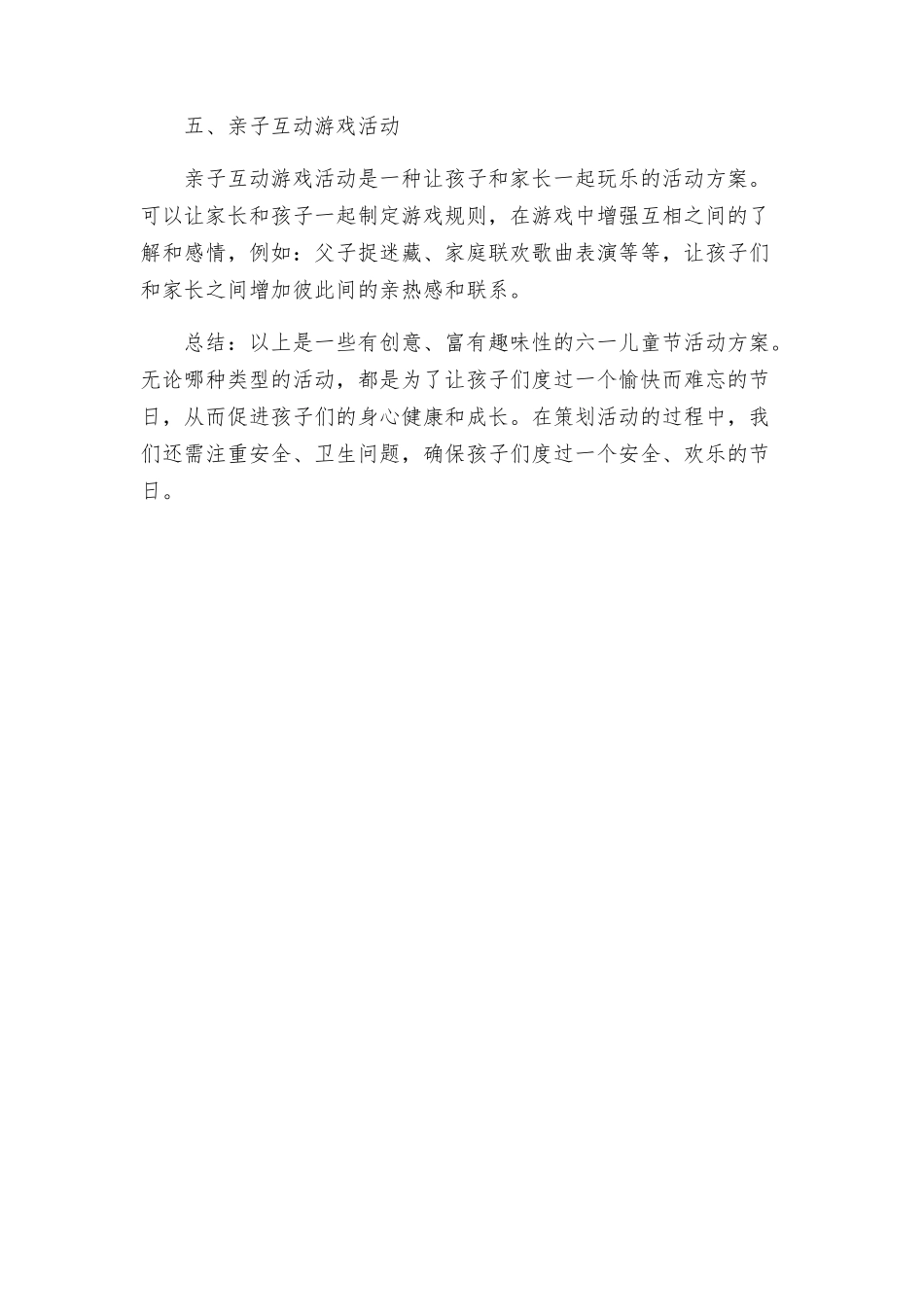 五、亲子互动游戏活动

亲子互动游戏活动是一种让孩子和家长一起玩乐的活动方案。可以让家长和孩子一起制定游戏规则，在游戏中增强互相之间的了解和感情，例如：父子捉迷藏、家庭联欢歌曲表演等等，让孩子们和家长之间增加彼此间的亲热感和联系。

总结：以上是一些有创意、富有趣味性的六一儿童节活动方案。无论哪种类型的活动，都是为了让孩子们度过一个愉快而难忘的节日，从而促进孩子们的身心健康和成长。在策划活动的过程中，我们还需注重安全、卫生问题，确保孩子们度过一个安全、欢乐的节日。